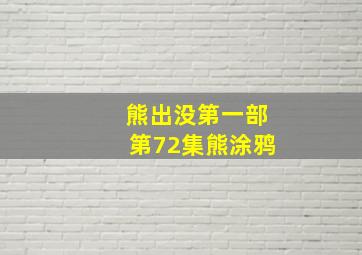 熊出没第一部
第72集熊涂鸦